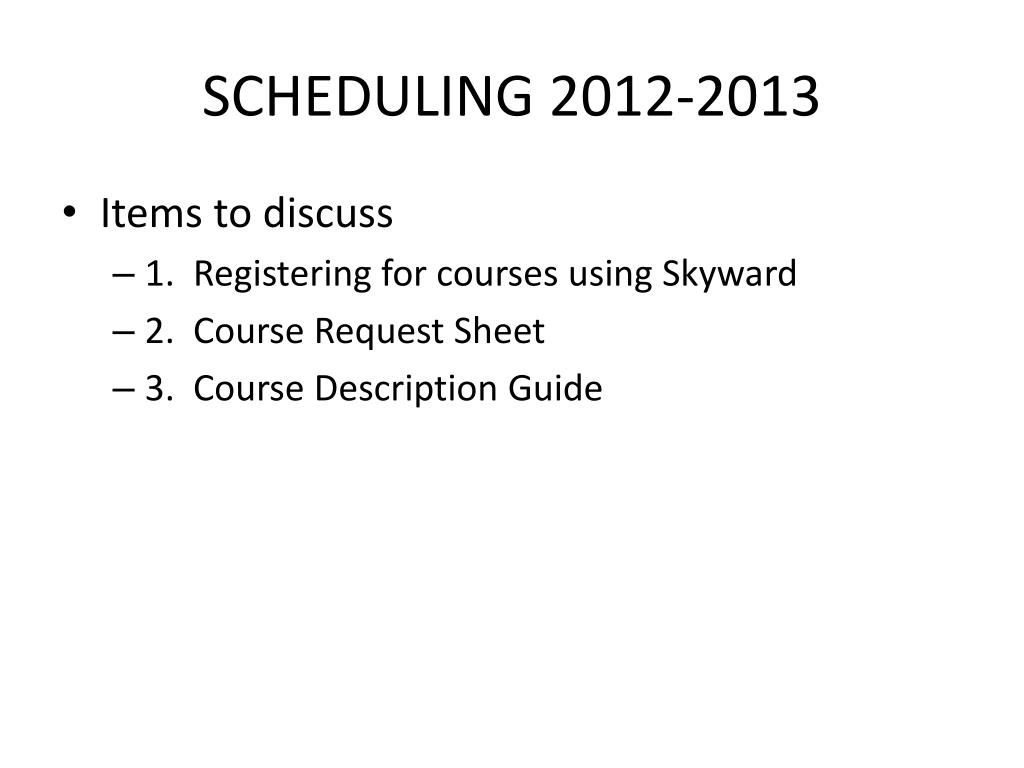 SCHEDULING 2012-2013

• Items to discuss
– 1. Registering for courses using Skyward
– 2. Course Request Sheet
– 3. Course Description Guide